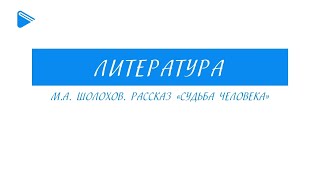 ЛИТЕРАТУРА

М.А. ШОЛОХОВ. РАССКАЗ «СУДЬБА ЧЕЛОВЕКА»